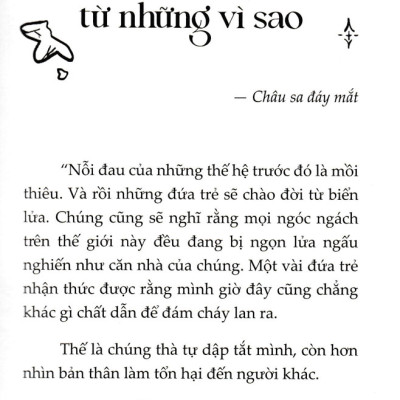 từ những vì sao

— Châu sa đáy mắt

“Nỗi đau của những thế hệ trước đó là mồi thiêu. Và rồi những đứa trẻ sẽ chào đời từ biển lửa. Chúng cũng sẽ nghĩ rằng mọi ngóc ngách trên thế giới này đều đang bị ngọn lửa ngấu nghiến như căn nhà của chúng. Một vài đứa trẻ nhận thức được rằng mình giờ đây cũng chẳng khác gì chất dẫn để đám cháy lan ra.

Thế là chúng thà tự dập tắt mình, còn hơn nhìn bản thân làm tổn hại đến người khác.